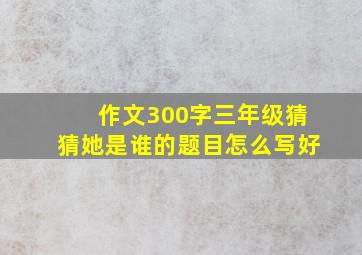 作文300字三年级猜猜她是谁的题目怎么写好